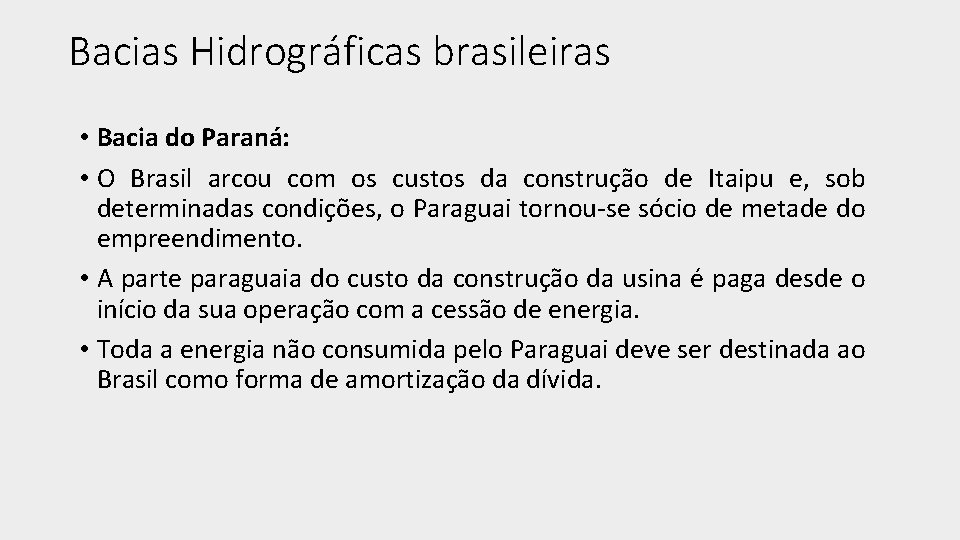 Bacias Hidrográficas brasileiras

• Bacia do Paraná:

• O Brasil arcou com os custos da construção de Itaipu e, sob determinadas condições, o Paraguai tornou-se sócio de metade do empreendimento.

• A parte paraguaia do custo da construção da usina é paga desde o início da sua operação com a cessão de energia.

• Toda a energia não consumida pelo Paraguai deve ser destinada ao Brasil como forma de amortização da dívida.